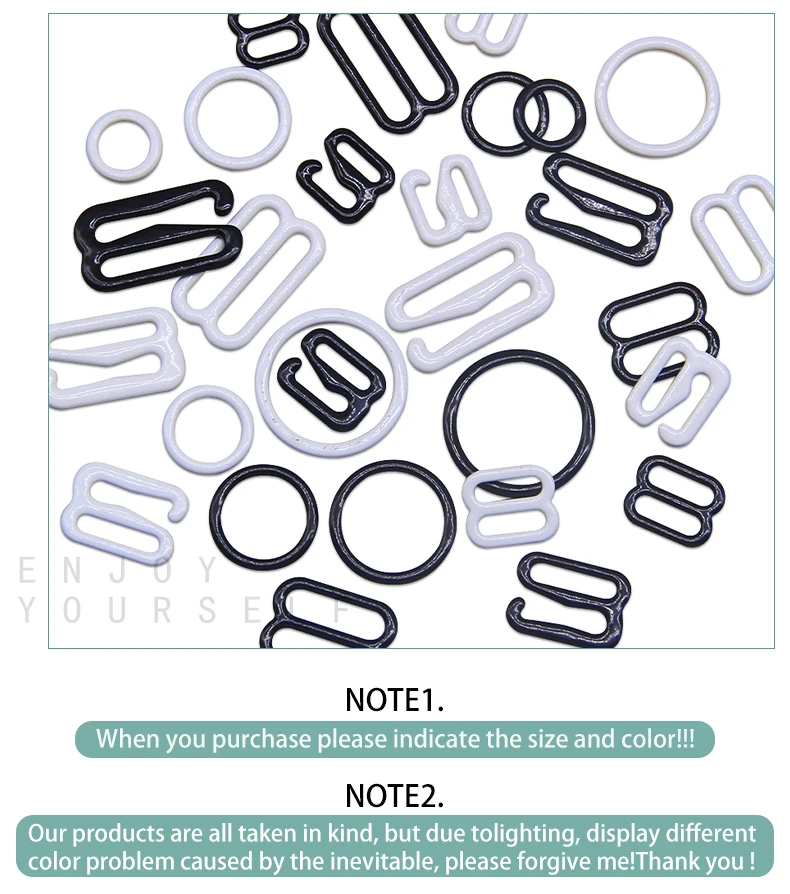 ENJOY
YOURSELF

NOTE1.

When you purchase please indicate the size and color!!!

NOTE2.

Our products are all taken in kind, but due tolighting, display different color problem caused by the inevitable, please forgive me!Thank you !